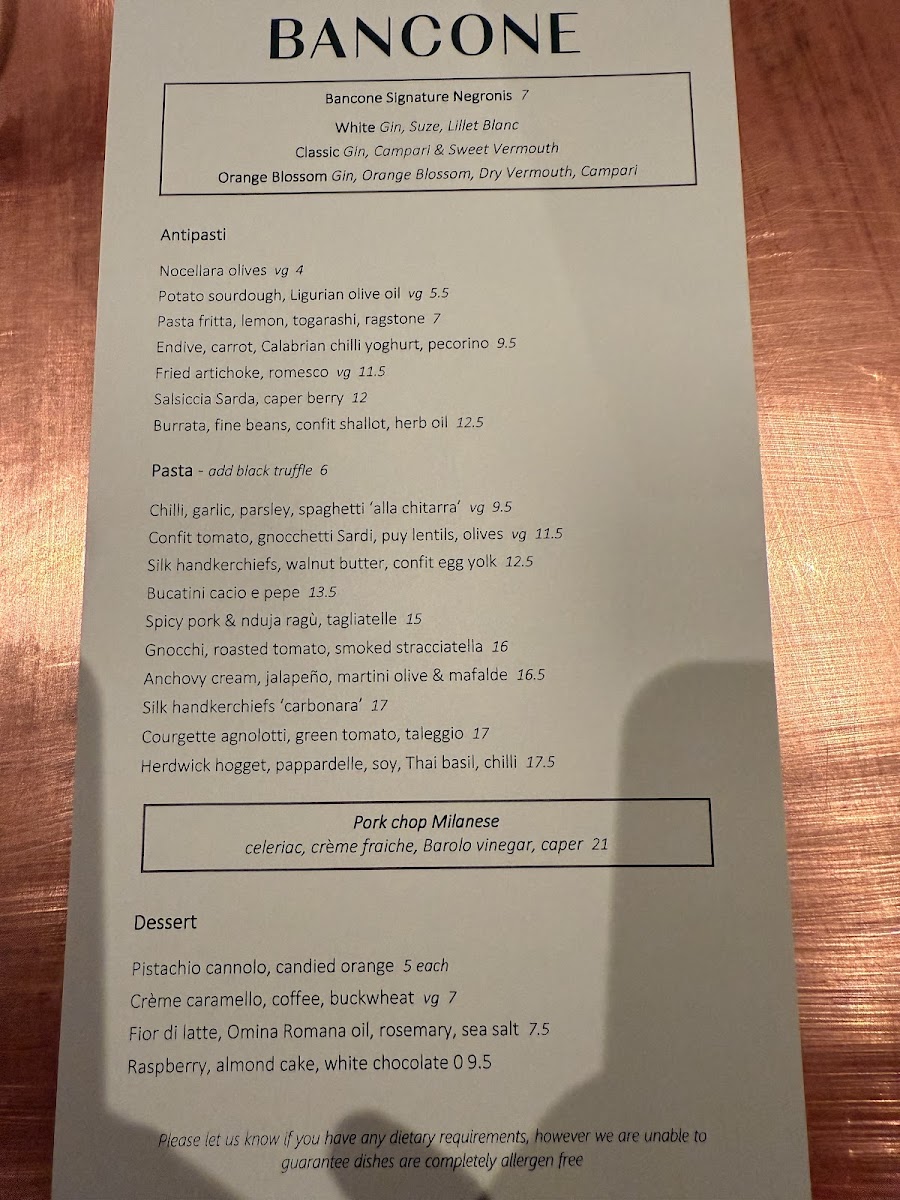 BANCONE

Bancone Signature Negronis 7
White Gin, Suze, Lillet Blanc
Classic Gin, Campari & Sweet Vermouth
Orange Blossom Gin, Orange Blossom, Dry Vermouth, Campari

Antipasti

Nocellara olives vg 4
Potato sourdough, Ligurian olive oil vg 5.5
Pasta fritta, lemon, togarashi, ragstone 7
Endive, carrot, Calabrian chilli yoghurt, pecorino 9.5
Fried artichoke, romesco vg 11.5
Salsiccia Sarda, caper berry 12
Burrata, fine beans, confit shallot, herb oil 12.5

Pasta - add black truffle 6

Chilli, garlic, parsley, spaghetti 'alla chitarra' vg 9.5
Confit tomato, gnocchetti Sardi, puy lentils, olives vg 11.5
Silk handkerchiefs, walnut butter, confit egg yolk 12.5
Bucatini cacio e pepe 13.5
Spicy pork & nduja ragù, tagliatelle 15
Gnocchi, roasted tomato, smoked stracciatella 16
Anchovy cream, jalapeño, martini olive & mafalde 16.5
Silk handkerchiefs 'carbonara' 17
Courgette agnolotti, green tomato, taleggio 17
Herdwick hogget, pappardelle, soy, Thai basil, chilli 17.5

Pork chop Milanese
celeriac, crème fraiche, Barolo vinegar, caper 21

Dessert

Pistachio cannolo, candied orange 5 each
Crème caramello, coffee, buckwheat vg 7
Fior di latte, Omina Romana oil, rosemary, sea salt 7.5
Raspberry, almond cake, white chocolate 0 9.5

Please let us know if you have any dietary requirements, however we are unable to guarantee dishes are completely allergen free